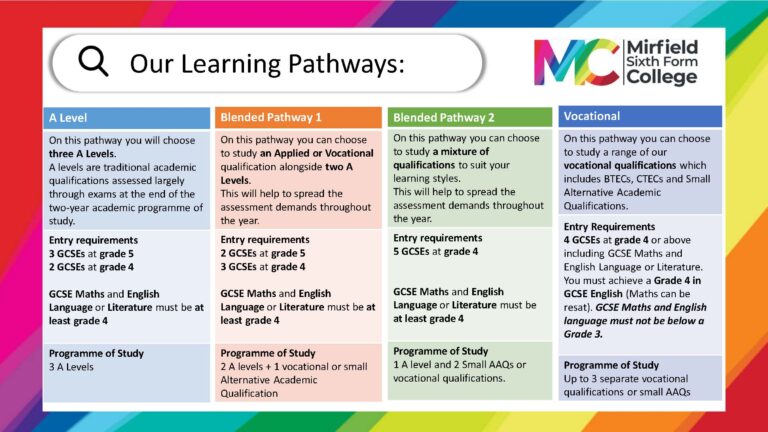 Our Learning Pathways:

MC Mirfield Sixth Form College

A Level

On this pathway you will choose three A Levels. A levels are traditional academic qualifications assessed largely through exams at the end of the two-year academic programme of study.

Entry requirements
3 GCSEs at grade 5
2 GCSEs at grade 4

GCSE Maths and English Language or Literature must be at least grade 4

Programme of Study
3 A Levels

Blended Pathway 1

On this pathway you can choose to study an Applied or Vocational qualification alongside two A Levels. This will help to spread the assessment demands throughout the year.

Entry requirements
2 GCSEs at grade 5
3 GCSEs at grade 4

GCSE Maths and English Language or Literature must be at least grade 4

Programme of Study
2 A levels + 1 vocational or small Alternative Academic Qualification

Blended Pathway 2

On this pathway you can choose to study a mixture of qualifications to suit your learning styles. This will help to spread the assessment demands throughout the year.

Entry requirements
5 GCSEs at grade 4

GCSE Maths and English Language or Literature must be at least grade 4

Programme of Study
1 A level and 2 Small AAQs or vocational qualifications.

Vocational

On this pathway you can choose to study a range of our vocational qualifications which includes BTECs, CTECs and Small Alternative Academic Qualifications.

Entry Requirements
4 GCSEs at grade 4 or above including GCSE Maths and English Language or Literature. You must achieve a Grade 4 in GCSE English (Maths can be resat). GCSE Maths and English language must not be below a Grade 3.

Programme of Study
Up to 3 separate vocational qualifications or small AAQs